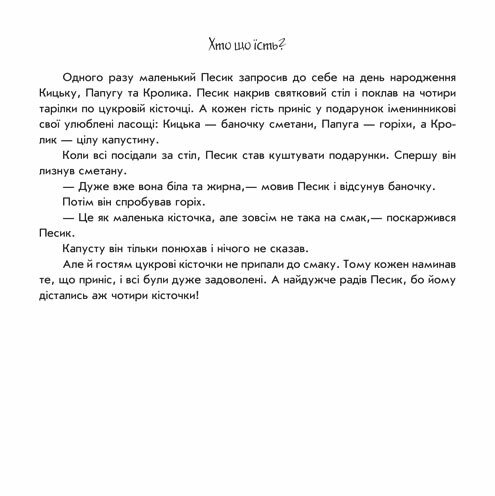 Хто що їсть?

Одного разу маленький Песик запросив до себе на день народження Кицьку, Папугу та Кролика. Песик накрив святковий стіл і поклав на чотири тарілки по цукровій кісточці. А кожен гість приніс у подарунок іменинникові свої улюблені ласощі: Кицька — баночку сметани, Папуга — горіхи, а Кролик — цілу капустину.

Коли всі посідали за стіл, Песик став куштувати подарунки. Спершу він лизнув сметану.

— Дуже вже вона біла та жирна,— мовив Песик і відсунув баночку.

Потім він спробував горіх.

— Це як маленька кісточка, але зовсім не така на смак,— поскаржився Песик.

Капусту він тільки понюхав і нічого не сказав.

Але й гостям цукрові кісточки не припали до смаку. Тому кожен наминав те, що приніс, і всі були дуже задоволені. А найдужче радів Песик, бо йому дістались аж чотири кісточки!